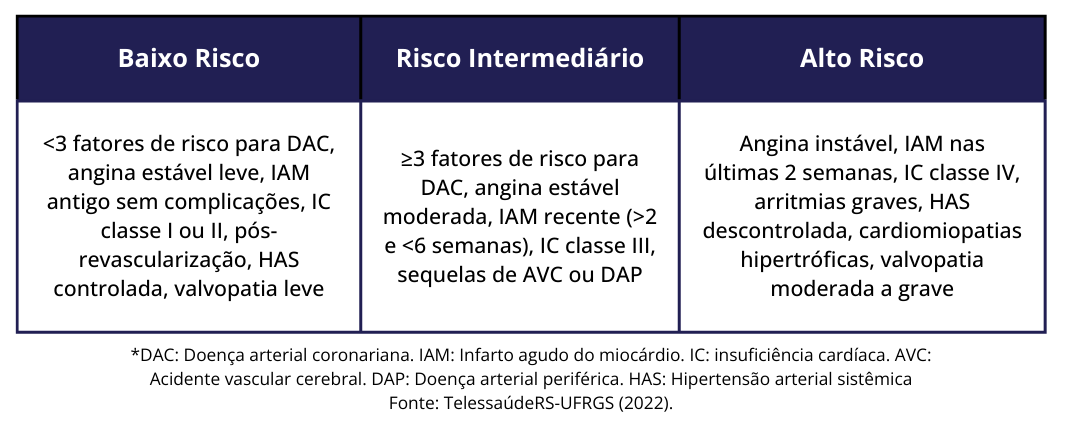 | Baixo Risco | Risco Intermediário | Alto Risco |
|---|---|---|
| <3 fatores de risco para DAC, angina estável leve, IAM antigo sem complicações, IC classe I ou II, pós-revascularização, HAS controlada, valvopatia leve | ≥3 fatores de risco para DAC, angina estável moderada, IAM recente (>2 e <6 semanas), IC classe III, sequelas de AVC ou DAP | Angina instável, IAM nas últimas 2 semanas, IC classe IV, arritmias graves, HAS descontrolada, cardiomiopatias hipertróficas, valvopatia moderada a grave |

*DAC: Doença arterial coronariana. IAM: Infarto agudo do miocárdio. IC: insuficiência cardíaca. AVC: Acidente vascular cerebral. DAP: Doença arterial periférica. HAS: Hipertensão arterial sistêmica
Fonte: TelessaúdeRS-UFRGS (2022).